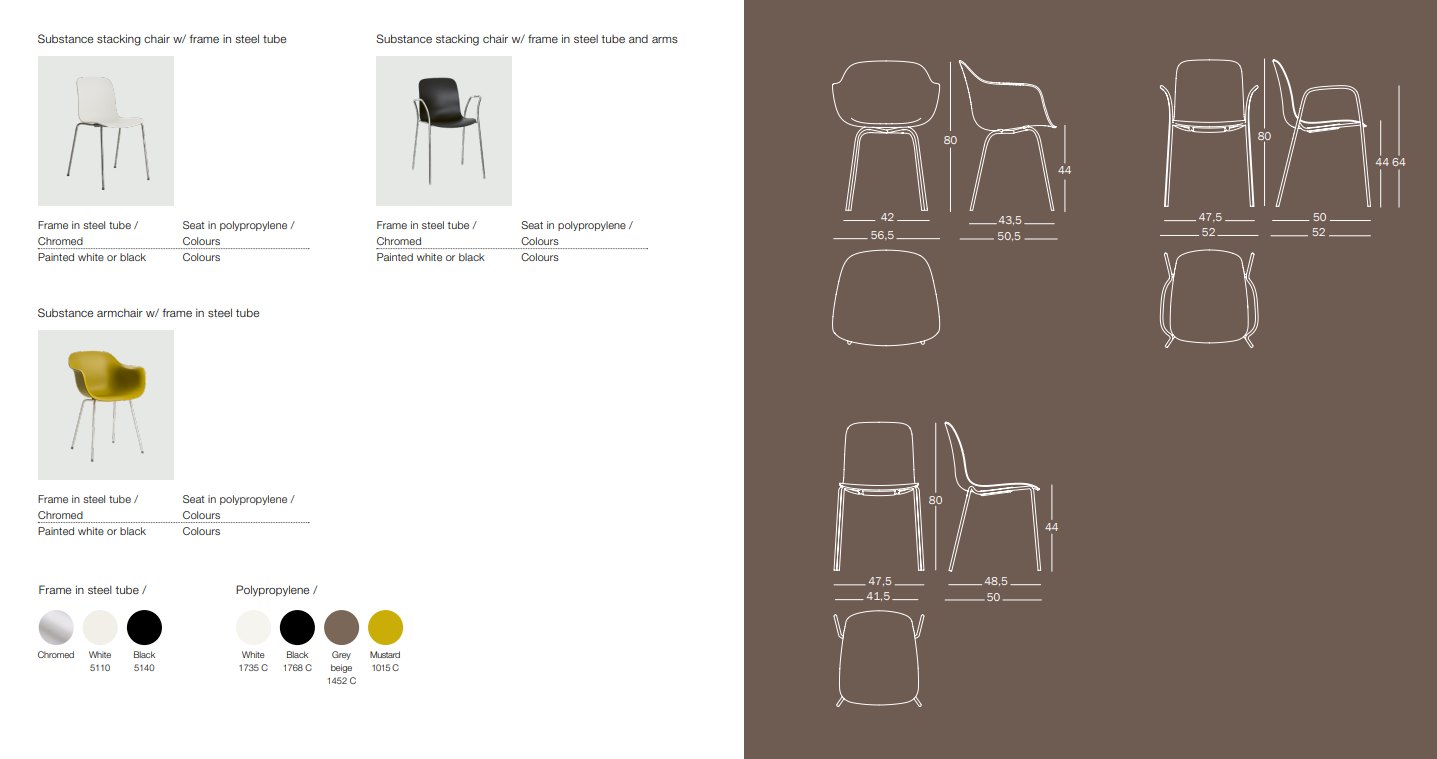 Substance stacking chair w/ frame in steel tube

| Frame in steel tube / | Seat in polypropylene / |
|---|---|
| Chromed | Colours |
| Painted white or black | Colours |

Substance stacking chair w/ frame in steel tube and arms

| Frame in steel tube / | Seat in polypropylene / |
|---|---|
| Chromed | Colours |
| Painted white or black | Colours |

Substance armchair w/ frame in steel tube

| Frame in steel tube / | Seat in polypropylene / |
|---|---|
| Chromed | Colours |
| Painted white or black | Colours |

Frame in steel tube /

Chromed
White 5110
Black 5140

Polypropylene /

White 1735 C
Black 1768 C
Grey beige 1452 C
Mustard 1015 C

80
44
42
56,5
43,5
50,5

80
44 64
47,5
52
50
52

80
44
47,5
41,5
48,5
50